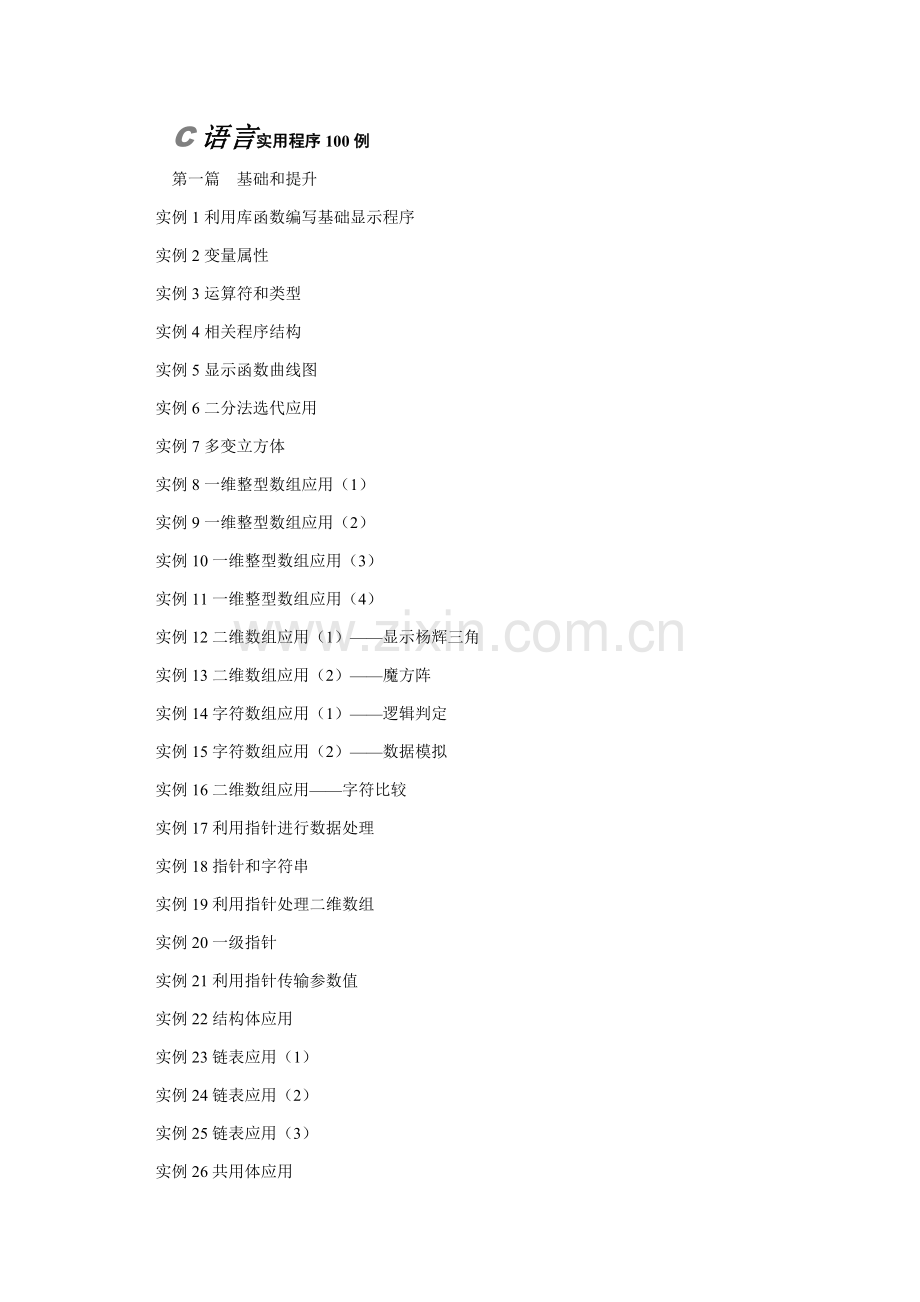 C 语言实用程序 100 例

第一篇　基础和提升

实例 1 利用库函数编写基础显示程序

实例 2 变量属性

实例 3 运算符和类型

实例 4 相关程序结构

实例 5 显示函数曲线图

实例 6 二分法迭代应用

实例 7 多变立方体

实例 8 一维整型数组应用（1）

实例 9 一维整型数组应用（2）

实例 10 一维整型数组应用（3）

实例 11 一维整型数组应用（4）

实例 12 二维数组应用（1）——显示杨辉三角

实例 13 二维数组应用（2）——魔方阵

实例 14 字符数组应用（1）——逻辑判定

实例 15 字符数组应用（2）——数据模拟

实例 16 二维数组应用——字符比较

实例 17 利用指针进行数据处理

实例 18 指针和字符串

实例 19 利用指针处理二维数组

实例 20 一级指针

实例 21 利用指针传输参数值

实例 22 结构体应用

实例 23 链表应用（1）

实例 24 链表应用（2）

实例 25 链表应用（3）

实例 26 共用体应用

www.zixin.com.cn